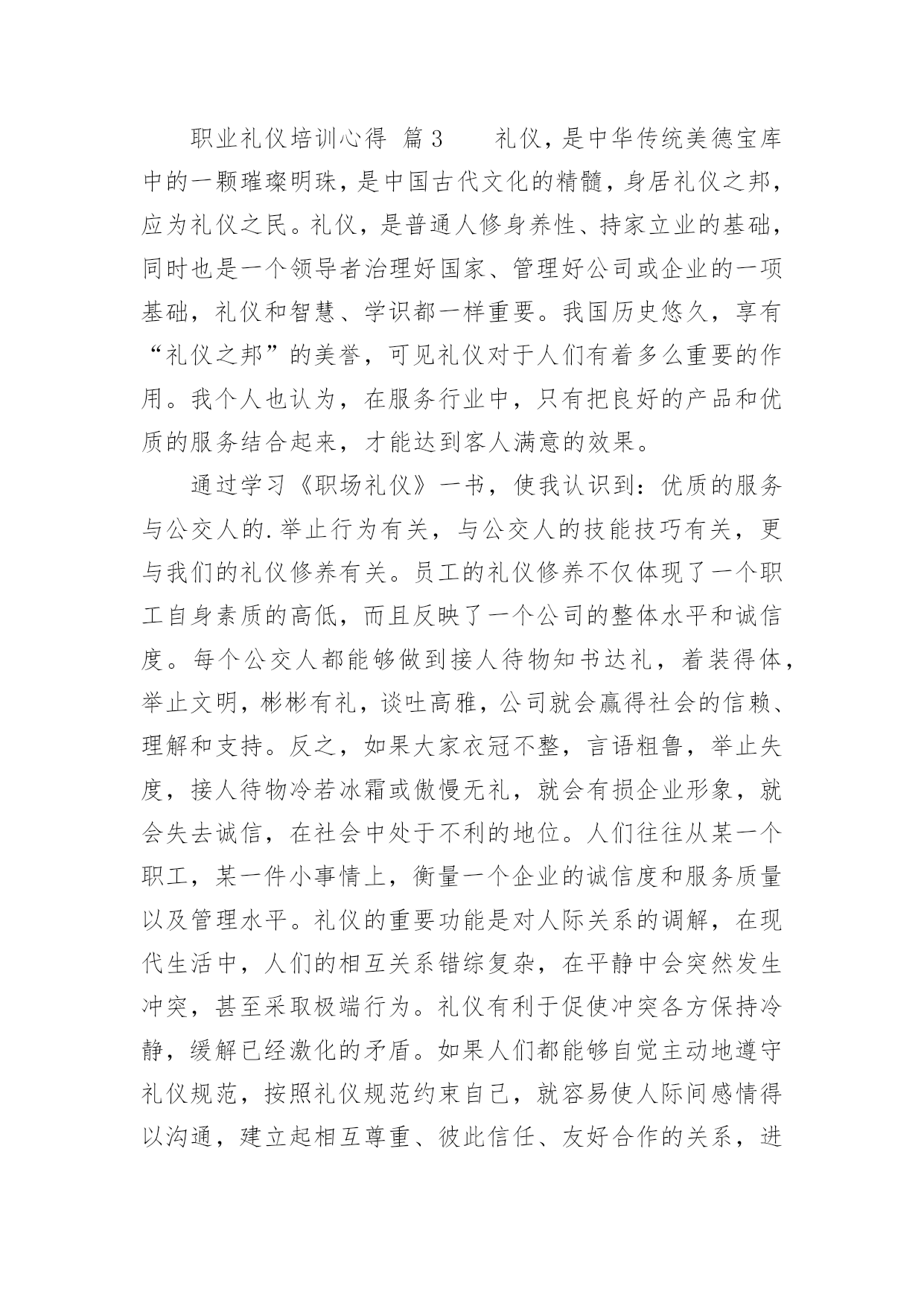 职业礼仪培训心得 篇3　　礼仪，是中华传统美德宝库中的一颗璀璨明珠，是中国古代文化的精髓，身居礼仪之邦，应为礼仪之民。礼仪，是普通人修身养性、持家立业的基础，同时也是一个领导者治理好国家、管理好公司或企业的一项基础，礼仪和智慧、学识都一样重要。我国历史悠久，享有“礼仪之邦”的美誉，可见礼仪对于人们有着多么重要的作用。我个人也认为，在服务行业中，只有把良好的产品和优质的服务结合起来，才能达到客人满意的效果。

通过学习《职场礼仪》一书，使我认识到：优质的服务与公交人的.举止行为有关，与公交人的技能技巧有关，更与我们的礼仪修养有关。员工的礼仪修养不仅体现了一个职工自身素质的高低，而且反映了一个公司的整体水平和诚信度。每个公交人都能够做到接人待物知书达礼，着装得体，举止文明，彬彬有礼，谈吐高雅，公司就会赢得社会的信赖、理解和支持。反之，如果大家衣冠不整，言语粗鲁，举止失度，接人待物冷若冰霜或傲慢无礼，就会有损企业形象，就会失去诚信，在社会中处于不利的地位。人们往往从某一个职工，某一件小事情上，衡量一个企业的诚信度和服务质量以及管理水平。礼仪的重要功能是对人际关系的调解，在现代生活中，人们的相互关系错综复杂，在平静中会突然发生冲突，甚至采取极端行为。礼仪有利于促使冲突各方保持冷静，缓解已经激化的矛盾。如果人们都能够自觉主动地遵守礼仪规范，按照礼仪规范约束自己，就容易使人际间感情得以沟通，建立起相互尊重、彼此信任、友好合作的关系，进